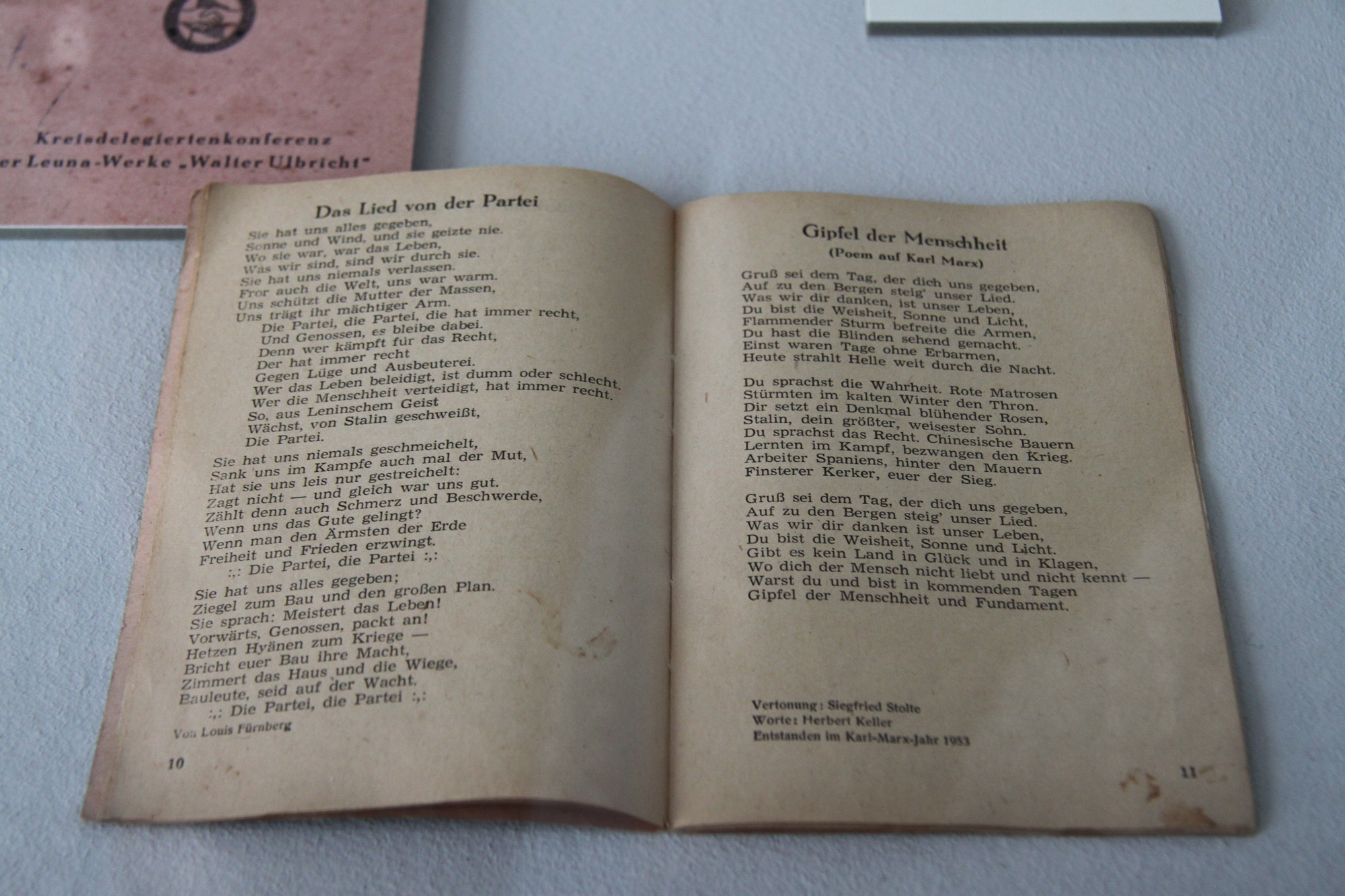 Kreisdelegiertenkonferenz
er Leuna-Werke „Walter Ulbricht"

Das Lied von der Partei

Sie hat uns alles gegeben,
Sonne und Wind, und sie geizte nie.
Wo sie war, war das Leben,
Was wir sind, sind wir durch sie.
Sie hat uns niemals verlassen.
Fror auch die Welt, uns war warm.
Uns schützt die Mutter der Massen,
Uns trägt ihr mächtiger Arm.
Die Partei, die Partei, die hat immer recht,
Und Genossen, es bleibe dabei.
Denn wer kämpft für das Recht,
Der hat immer recht
Gegen Lüge und Ausbeuterei.
Wer das Leben beleidigt, ist dumm oder schlecht.
Wer die Menschheit verteidigt, hat immer recht.
So, aus Leninschem Geist
Wächst, von Stalin geschweißt,
Die Partei.

Sie hat uns niemals geschmeichelt,
Sank uns im Kampfe auch mal der Mut,
Hat sie uns leis nur gestreichelt:
Zagt nicht — und gleich war uns gut.
Zählt denn auch Schmerz und Beschwerde,
Wenn uns das Gute gelingt?
Wenn man den Ärmsten der Erde
Freiheit und Frieden erzwingt.
:,: Die Partei, die Partei :,:

Sie hat uns alles gegeben;
Ziegel zum Bau und den großen Plan.
Sie sprach: Meistert das Leben!
Vorwärts, Genossen, packt an!
Hetzen Hyänen zum Kriege —
Bricht euer Bau ihre Macht,
Zimmert das Haus und die Wiege,
Bauleute, seid auf der Wacht.
:,: Die Partei, die Partei :,:

Von Louis Fürnberg

10

Gipfel der Menschheit
(Poem auf Karl Marx)

Gruß sei dem Tag, der dich uns gegeben,
Auf zu den Bergen steig' unser Lied.
Was wir dir danken, ist unser Leben,
Du bist die Weisheit, Sonne und Licht,
Flammender Sturm befreite die Armen,
Du hast die Blinden sehend gemacht.
Einst waren Tage ohne Erbarmen,
Heute strahlt Helle weit durch die Nacht.

Du sprachst die Wahrheit. Rote Matrosen
Stürmten im kalten Winter den Thron.
Dir setzt ein Denkmal blühender Rosen,
Stalin, dein größter, weisester Sohn.
Du sprachst das Recht. Chinesische Bauern
Lernten im Kampf, bezwangen den Krieg.
Arbeiter Spaniens, hinter den Mauern
Finsterer Kerker, euer der Sieg.

Gruß sei dem Tag, der dich uns gegeben,
Auf zu den Bergen steig' unser Lied.
Was wir dir danken ist unser Leben,
Du bist die Weisheit, Sonne und Licht.
Gibt es kein Land in Glück und in Klagen,
Wo dich der Mensch nicht liebt und nicht kennt —
Warst du und bist in kommenden Tagen
Gipfel der Menschheit und Fundament.

Vertonung: Siegfried Stolte
Worte: Herbert Keller
Entstanden im Karl-Marx-Jahr 1953

11